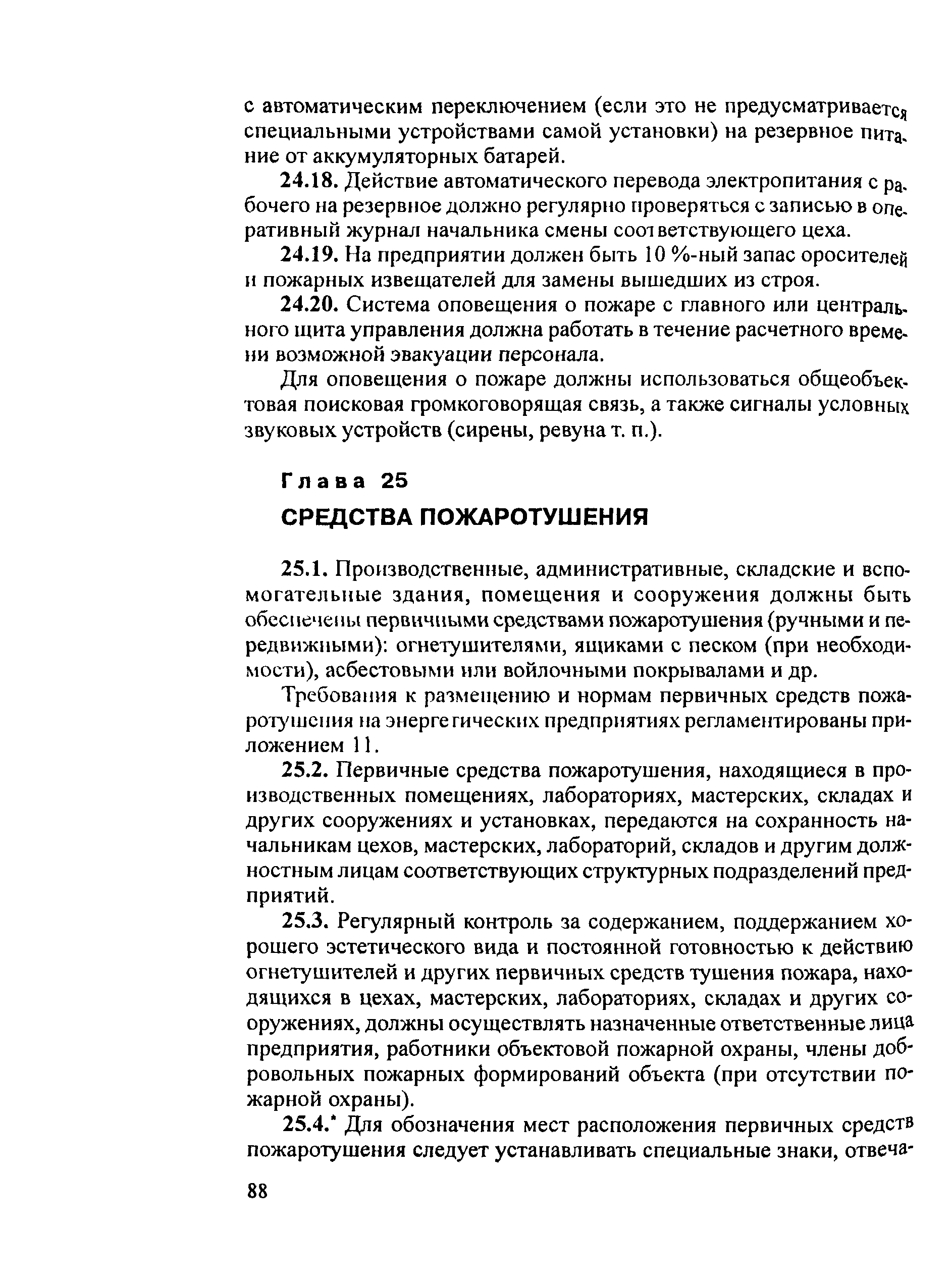 с автоматическим переключением (если это не предусматривается специальными устройствами самой установки) на резервное питание от аккумуляторных батарей.

24.18. Действие автоматического перевода электропитания с рабочего на резервное должно регулярно проверяться с записью в оперативный журнал начальника смены соответствующего цеха.

24.19. На предприятии должен быть 10 %-ный запас оросителей и пожарных извещателей для замены вышедших из строя.

24.20. Система оповещения о пожаре с главного или центрального щита управления должна работать в течение расчетного времени возможной эвакуации персонала.

Для оповещения о пожаре должны использоваться общеобъектовая поисковая громкоговорящая связь, а также сигналы условных звуковых устройств (сирены, ревуна т. п.).

Глава 25

СРЕДСТВА ПОЖАРОТУШЕНИЯ

25.1. Производственные, административные, складские и вспомогательные здания, помещения и сооружения должны быть обеспечены первичными средствами пожаротушения (ручными и передвижными): огнетушителями, ящиками с песком (при необходимости), асбестовыми или войлочными покрывалами и др.

Требования к размещению и нормам первичных средств пожаротушения на энергетических предприятиях регламентированы приложением 11.

25.2. Первичные средства пожаротушения, находящиеся в производственных помещениях, лабораториях, мастерских, складах и других сооружениях и установках, передаются на сохранность начальникам цехов, мастерских, лабораторий, складов и другим должностным лицам соответствующих структурных подразделений предприятий.

25.3. Регулярный контроль за содержанием, поддержанием хорошего эстетического вида и постоянной готовностью к действию огнетушителей и других первичных средств тушения пожара, находящихся в цехах, мастерских, лабораториях, складах и других сооружениях, должны осуществлять назначенные ответственные лица предприятия, работники объектовой пожарной охраны, члены добровольных пожарных формирований объекта (при отсутствии пожарной охраны).

25.4.* Для обозначения мест расположения первичных средств пожаротушения следует устанавливать специальные знаки, отвеча-

88